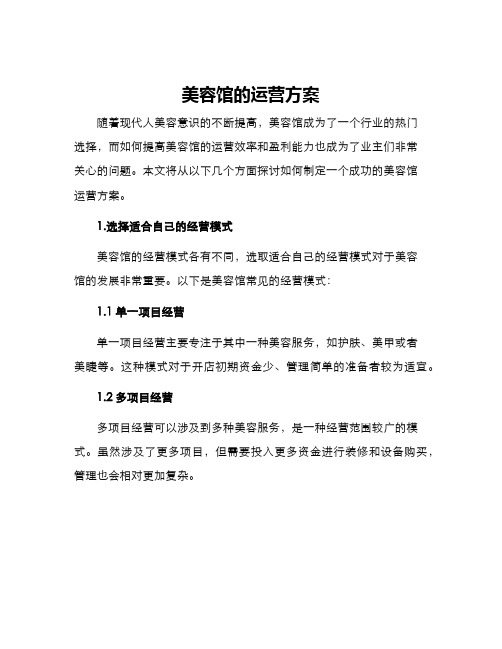 美容馆的运营方案

随着现代人美容意识的不断提高，美容馆成为了一个行业的热门选择，而如何提高美容馆的运营效率和盈利能力也成为了业主们非常关心的问题。本文将从以下几个方面探讨如何制定一个成功的美容馆运营方案。

1.选择适合自己的经营模式

美容馆的经营模式各有不同，选取适合自己的经营模式对于美容馆的发展非常重要。以下是美容馆常见的经营模式：

1.1 单一项目经营

单一项目经营主要专注于其中一种美容服务，如护肤、美甲或者美睫等。这种模式对于开店初期资金少、管理简单的准备者较为适宜。

1.2 多项目经营

多项目经营可以涉及到多种美容服务，是一种经营范围较广的模式。虽然涉及了更多项目，但需要投入更多资金进行装修和设备购买，管理也会相对更加复杂。